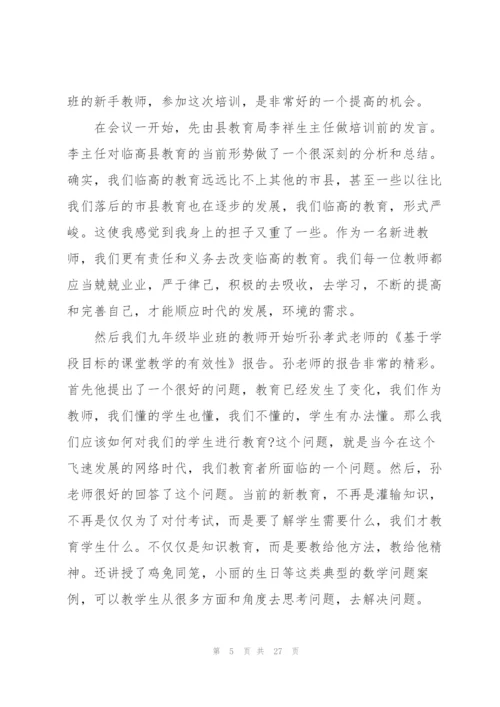 班的新手教师，参加这次培训，是非常好的一个提高的机会。

在会议一开始，先由县教育局李祥生主任做培训前的发言。李主任对临高县教育的当前形势做了一个很深刻的分析和总结。确实，我们临高的教育远远比不上其他的市县，甚至一些以往比我们落后的市县教育也在逐步的发展，我们临高的教育，形式严峻。这使我感觉到我身上的担子又重了一些。作为一名新进教师，我们更有责任和义务去改变临高的教育。我们每一位教师都应当兢兢业业，严于律己，积极的去吸收，去学习，不断的提高和完善自己，才能顺应时代的发展，环境的需求。

然后我们九年级毕业班的教师开始听孙孝武老师的《基于学段目标的课堂教学的有效性》报告。孙老师的报告非常的精彩。首先他提出了一个很好的问题，教育已经发生了变化，我们作为教师，我们懂的学生也懂，我们不懂的，学生有办法懂。那么我们应该如何对我们的学生进行教育?这个问题，就是当今在这个飞速发展的网络时代，我们教育者所面临的一个问题。然后，孙老师很好的回答了这个问题。当前的新教育，不再是灌输知识，不再是仅仅为了对付考试，而是要了解学生需要什么，我们才教育学生什么。不仅仅是知识教育，而是要教给他方法，教给他精神。还讲授了鸡兔同笼，小丽的生日等这类典型的数学问题案例，可以教学生从很多方面和角度去思考问题，去解决问题。

第 5 页 共 27 页